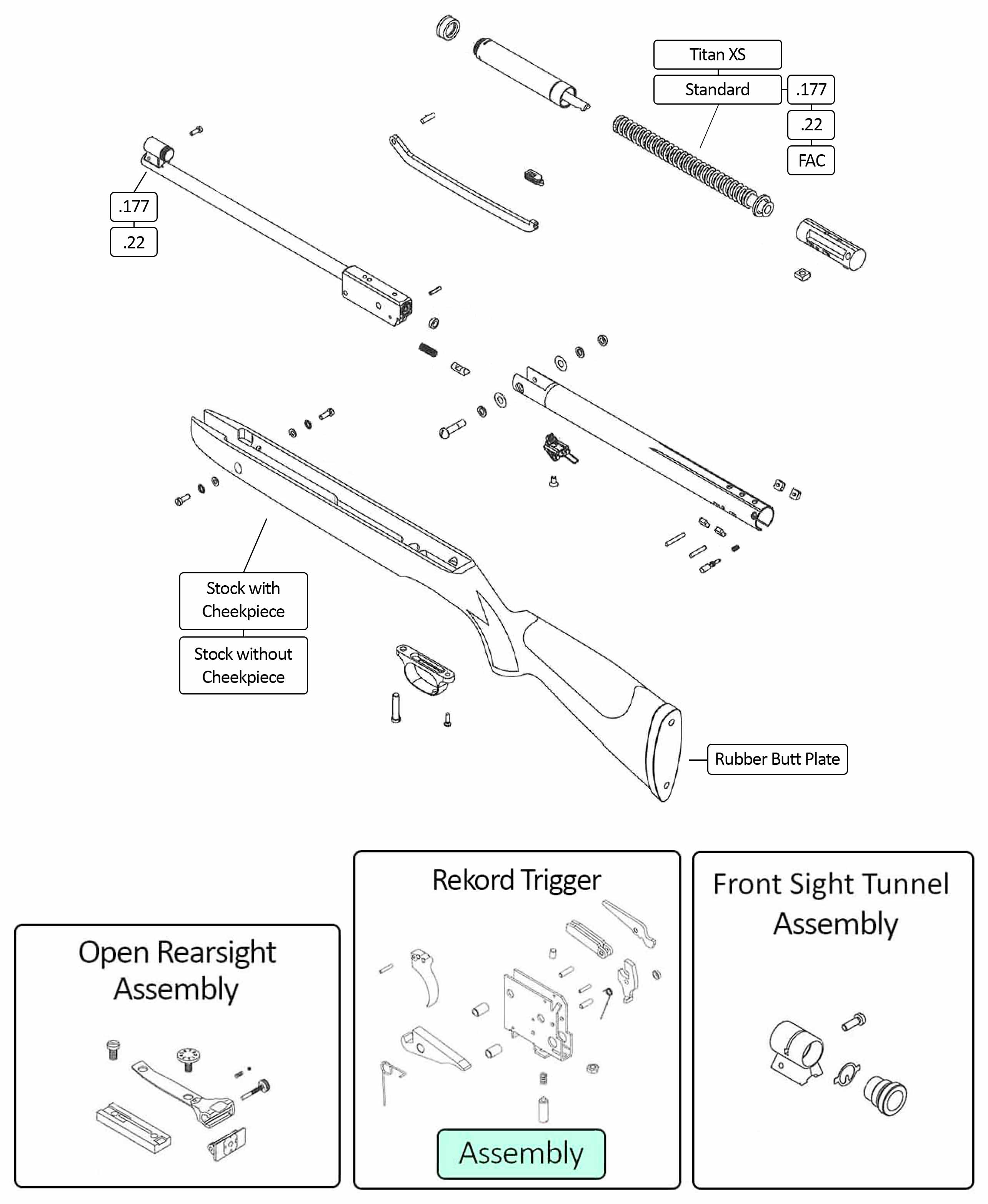 Titan XS

Standard

.177

.22

FAC

.177

.22

Stock with Cheekpiece

Stock without Cheekpiece

Rubber Butt Plate

Open Rearsight Assembly

Rekord Trigger

Assembly

Front Sight Tunnel Assembly